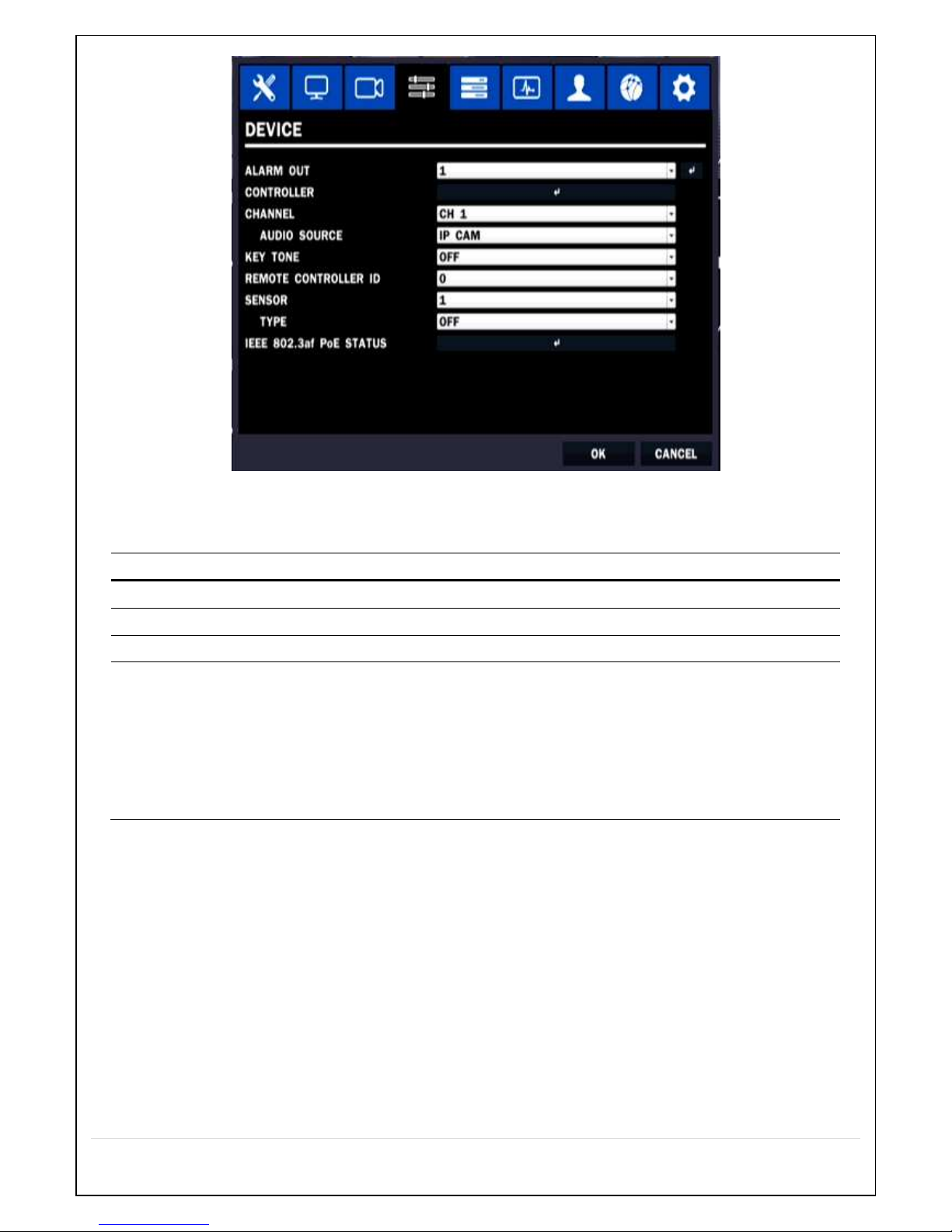 DEVICE

ALARM OUT 1
CONTROLLER
CHANNEL CH 1
AUDIO SOURCE IP CAM
KEY TONE OFF
REMOTE CONTROLLER ID 0
SENSOR 1
TYPE OFF
IEEE 802.3af PoE STATUS

OK CANCEL